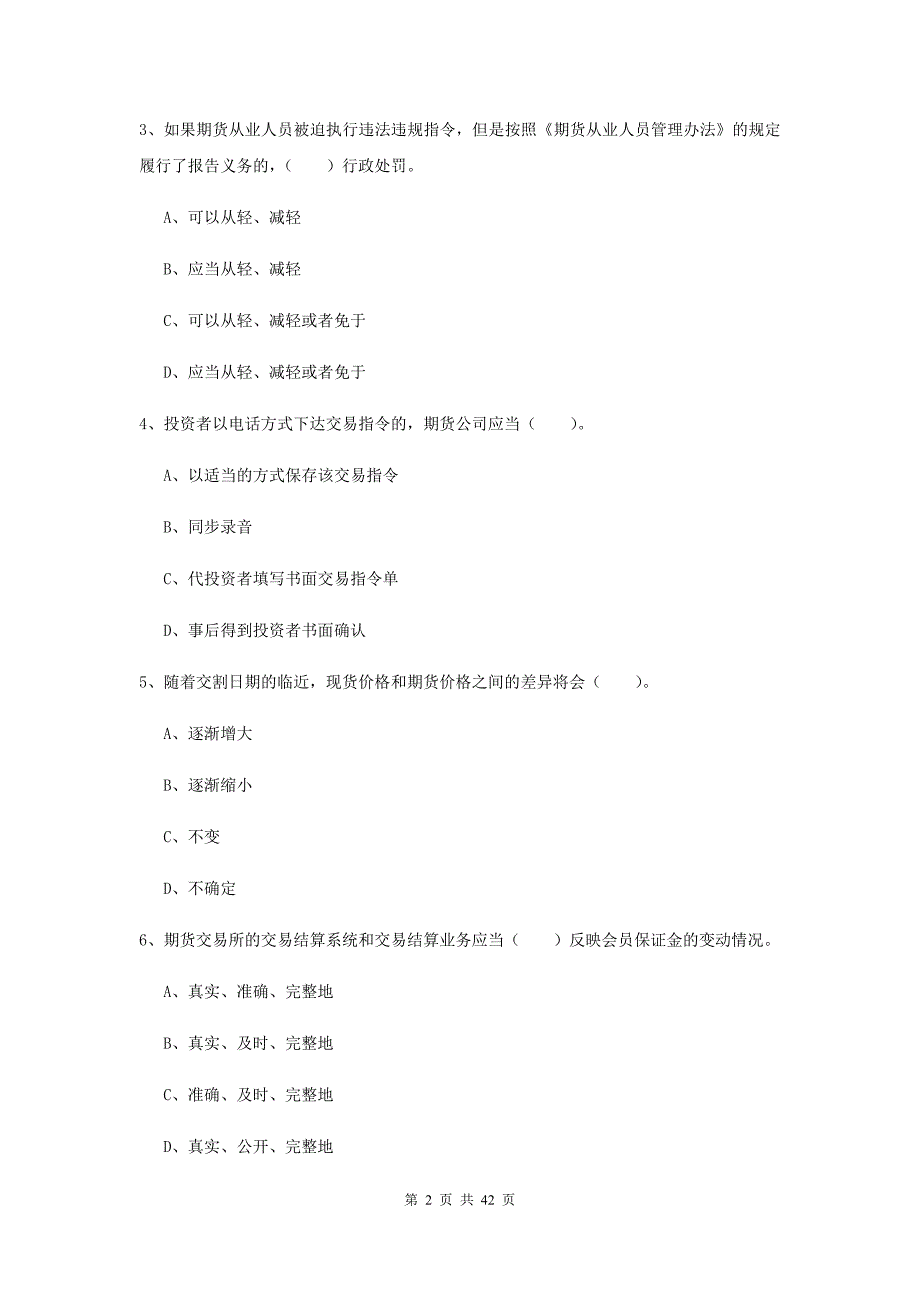 3、如果期货从业人员被迫执行违法违规指令，但是按照《期货从业人员管理办法》的规定履行了报告义务的，（　　）行政处罚。

A、可以从轻、减轻

B、应当从轻、减轻

C、可以从轻、减轻或者免于

D、应当从轻、减轻或者免于

4、投资者以电话方式下达交易指令的，期货公司应当（　　）。

A、以适当的方式保存该交易指令

B、同步录音

C、代投资者填写书面交易指令单

D、事后得到投资者书面确认

5、随着交割日期的临近，现货价格和期货价格之间的差异将会（　　）。

A、逐渐增大

B、逐渐缩小

C、不变

D、不确定

6、期货交易所的交易结算系统和交易结算业务应当（　　）反映会员保证金的变动情况。

A、真实、准确、完整地

B、真实、及时、完整地

C、准确、及时、完整地

D、真实、公开、完整地

第 2 页 共 42 页